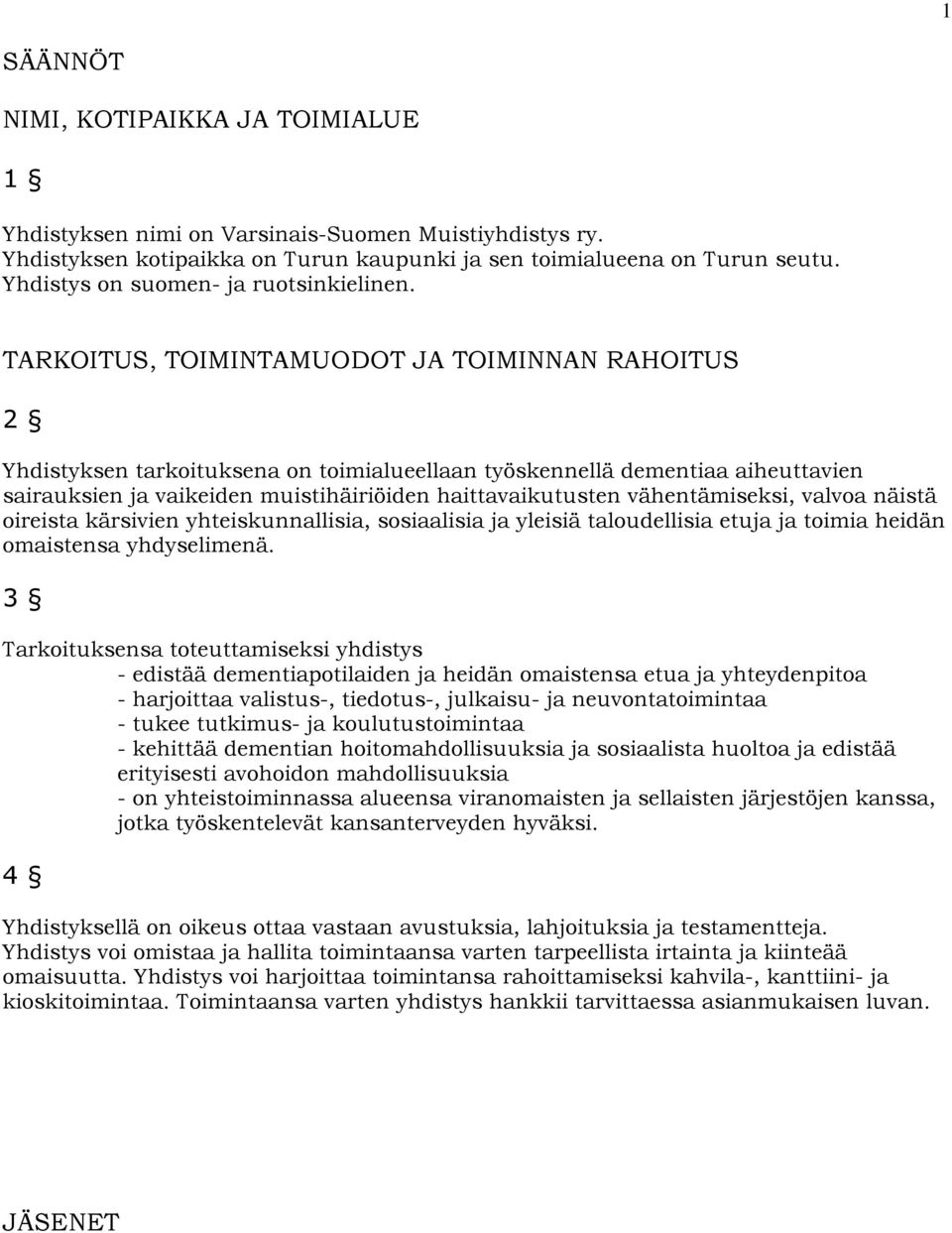 1

SÄÄNNÖT

NIMI, KOTIPAIKKA JA TOIMIALUE

1 §

Yhdistyksen nimi on Varsinais-Suomen Muistiyhdistys ry. Yhdistyksen kotipaikka on Turun kaupunki ja sen toimialueena on Turun seutu. Yhdistys on suomen- ja ruotsinkielinen.

TARKOITUS, TOIMINTAMUODOT JA TOIMINNAN RAHOITUS

2 §

Yhdistyksen tarkoituksena on toimialueellaan työskennellä dementiaa aiheuttavien sairauksien ja vaikeiden muistihäiriöiden haittavaikutusten vähentämiseksi, valvoa näistä oireista kärsivien yhteiskunnallisia, sosiaalisia ja yleisiä taloudellisia etuja ja toimia heidän omaistensa yhdyselimenä.

3 §

Tarkoituksensa toteuttamiseksi yhdistys
- edistää dementiapotilaiden ja heidän omaistensa etua ja yhteydenpitoa
- harjoittaa valistus-, tiedotus-, julkaisu- ja neuvontatoimintaa
- tukee tutkimus- ja koulutustoimintaa
- kehittää dementian hoitomahdollisuuksia ja sosiaalista huoltoa ja edistää erityisesti avohoidon mahdollisuuksia
- on yhteistoiminnassa alueensa viranomaisten ja sellaisten järjestöjen kanssa, jotka työskentelevät kansanterveyden hyväksi.

4 §

Yhdistyksellä on oikeus ottaa vastaan avustuksia, lahjoituksia ja testamentteja. Yhdistys voi omistaa ja hallita toimintaansa varten tarpeellista irtainta ja kiinteää omaisuutta. Yhdistys voi harjoittaa toimintansa rahoittamiseksi kahvila-, kanttiini- ja kioskitoimintaa. Toimintaansa varten yhdistys hankkii tarvittaessa asianmukaisen luvan.

JÄSENET